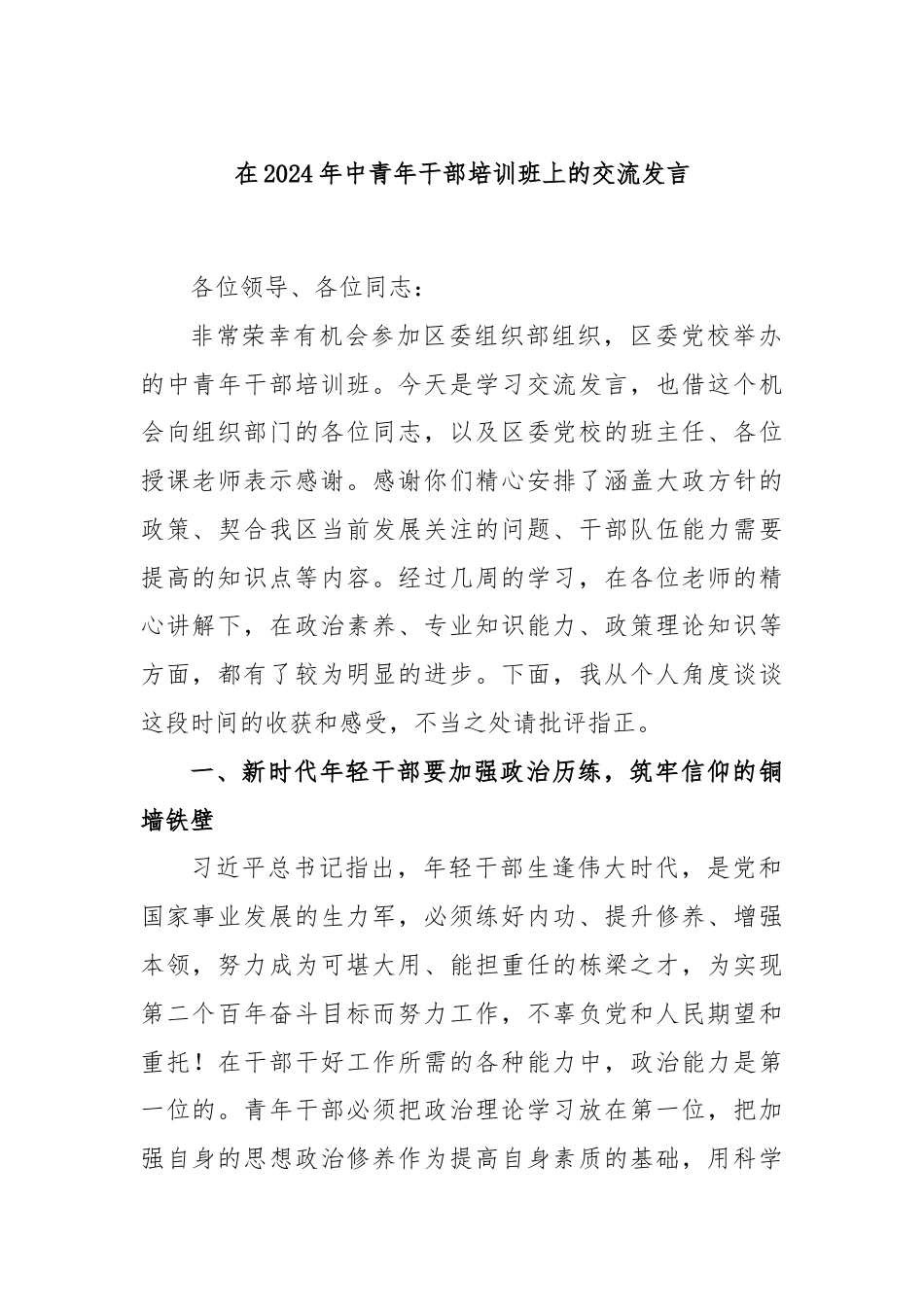 在2024年中青年干部培训班上的交流发言

各位领导、各位同志：

非常荣幸有机会参加区委组织部组织，区委党校举办的中青年干部培训班。今天是学习交流发言，也借这个机会向组织部门的各位同志，以及区委党校的班主任、各位授课老师表示感谢。感谢你们精心安排了涵盖大政方针的政策、契合我区当前发展关注的问题、干部队伍能力需要提高的知识点等内容。经过几周的学习，在各位老师的精心讲解下，在政治素养、专业知识能力、政策理论知识等方面，都有了较为明显的进步。下面，我从个人角度谈谈这段时间的收获和感受，不当之处请批评指正。

一、新时代年轻干部要加强政治历练，筑牢信仰的铜墙铁壁

习近平总书记指出，年轻干部生逢伟大时代，是党和国家事业发展的生力军，必须练好内功、提升修养、增强本领，努力成为可堪大用、能担重任的栋梁之才，为实现第二个百年奋斗目标而努力工作，不辜负党和人民期望和重托！在干部干好工作所需的各种能力中，政治能力是第一位的。青年干部必须把政治理论学习放在第一位，把加强自身的思想政治修养作为提高自身素质的基础，用科学